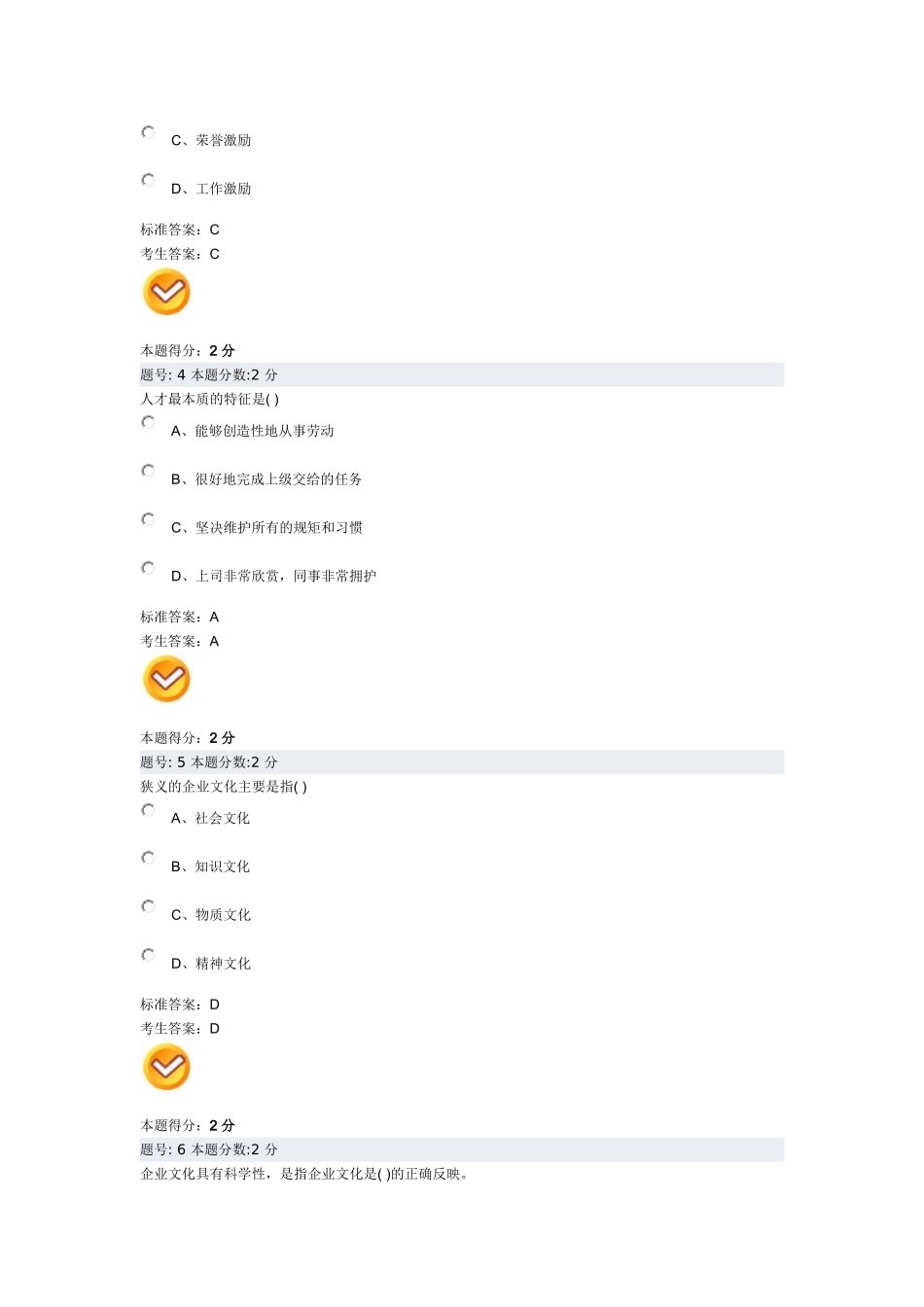 C、荣誉激励

D、工作激励

标准答案：C
考生答案：C

本题得分：2 分
题号: 4 本题分数:2 分
人才最本质的特征是( )

A、能够创造性地从事劳动

B、很好地完成上级交给的任务

C、坚决维护所有的规矩和习惯

D、上司非常欣赏，同事非常拥护

标准答案：A
考生答案：A

本题得分：2 分
题号: 5 本题分数:2 分
狭义的企业文化主要是指( )

A、社会文化

B、知识文化

C、物质文化

D、精神文化

标准答案：D
考生答案：D

本题得分：2 分
题号: 6 本题分数:2 分
企业文化具有科学性，是指企业文化是( )的正确反映。